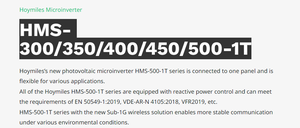 Hoymiles Microinverter

HMS-300/350/400/450/500-1T

Hoymiles's new photovoltaic microinverter HMS-500-1T series is connected to one panel and is flexible for various applications.
All of the Hoymiles HMS-500-1T series are equipped with reactive power control and can meet the requirements of EN 50549-1:2019, VDE-AR-N 4105:2018, VFR2019, etc.
HMS-500-1T series with the new Sub-1G wireless solution enables more stable communication under various environmental conditions.